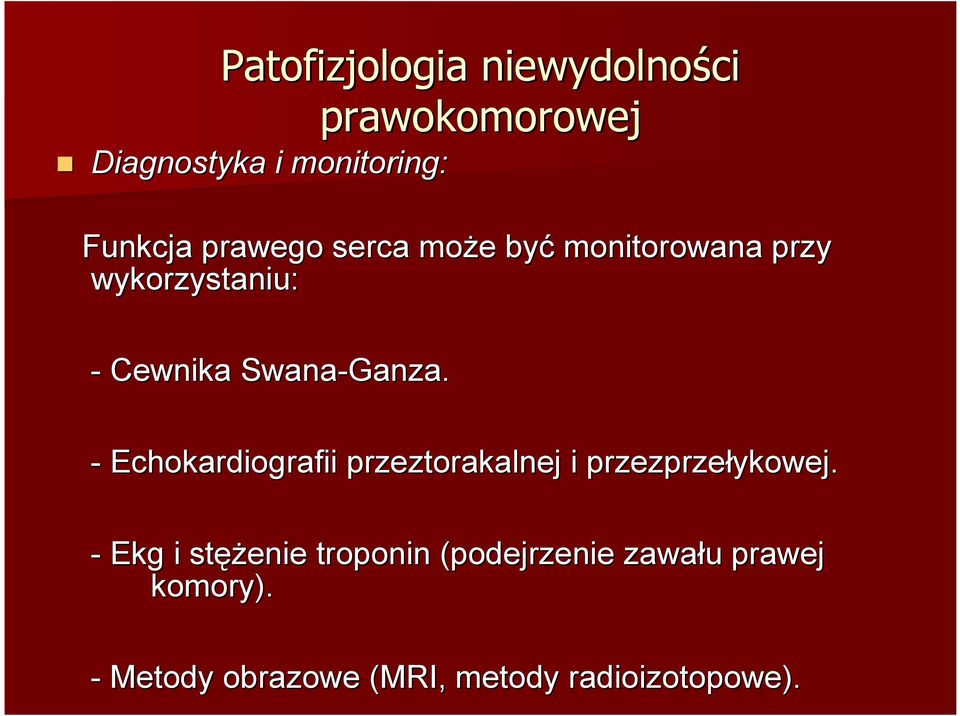 Patofizjologia niewydolności prawokomorowej

Diagnostyka i monitoring:

Funkcja prawego serca może być monitorowana przy wykorzystaniu:

- Cewnika Swana-Ganza.

- Echokardiografii przeztorakalnej i przezprzełykowej.

- Ekg i stężenie troponin (podejrzenie zawału prawej komory).

- Metody obrazowe (MRI, metody radioizotopowe).